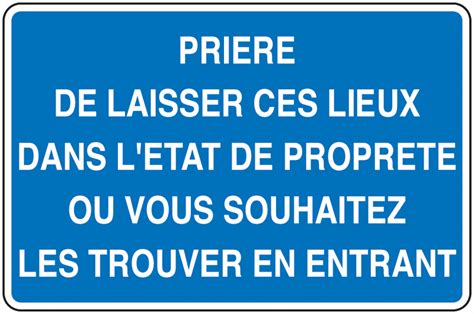 PRIERE
DE LAISSER CES LIEUX
DANS L'ETAT DE PROPRETE
OU VOUS SOUHAITEZ
LES TROUVER EN ENTRANT